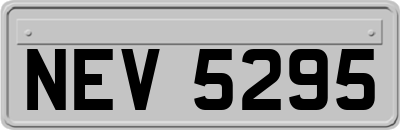 NEV 5295